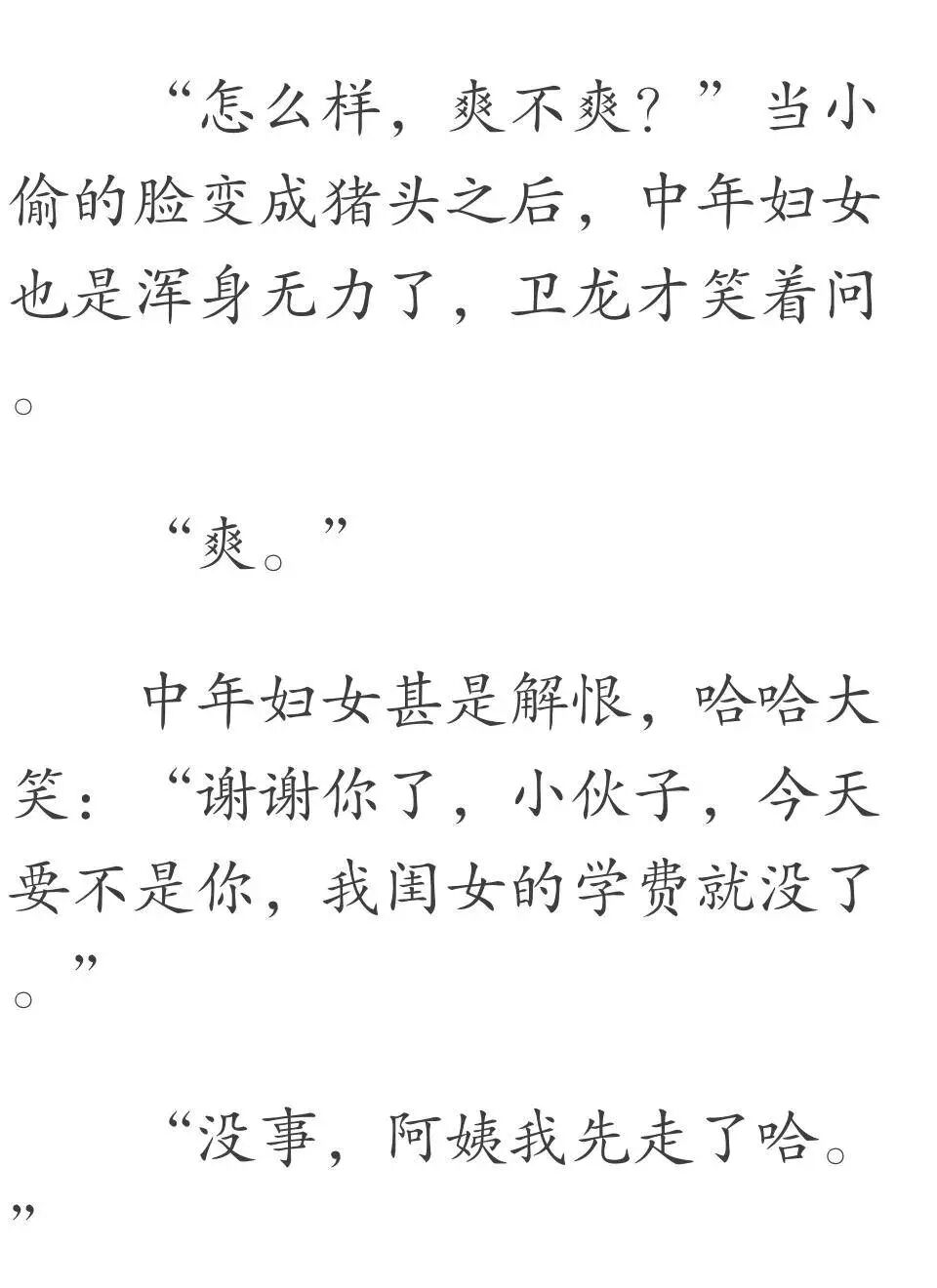 “怎么样，爽不爽？”当小偷的脸变成猪头之后，中年妇女也是浑身无力了，卫龙才笑着问。

“爽。”

中年妇女甚是解恨，哈哈大笑：“谢谢你了，小伙子，今天要不是你，我闺女的学费就没了。”

“没事，阿姨我先走了哈。”